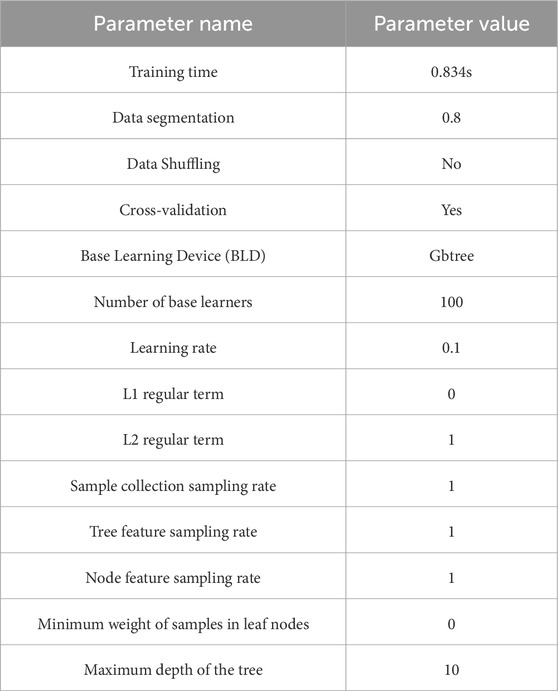 | Parameter name | Parameter value |
|---|---|
| Training time | 0.834s |
| Data segmentation | 0.8 |
| Data Shuffling | No |
| Cross-validation | Yes |
| Base Learning Device (BLD) | Gbtree |
| Number of base learners | 100 |
| Learning rate | 0.1 |
| L1 regular term | 0 |
| L2 regular term | 1 |
| Sample collection sampling rate | 1 |
| Tree feature sampling rate | 1 |
| Node feature sampling rate | 1 |
| Minimum weight of samples in leaf nodes | 0 |
| Maximum depth of the tree | 10 |